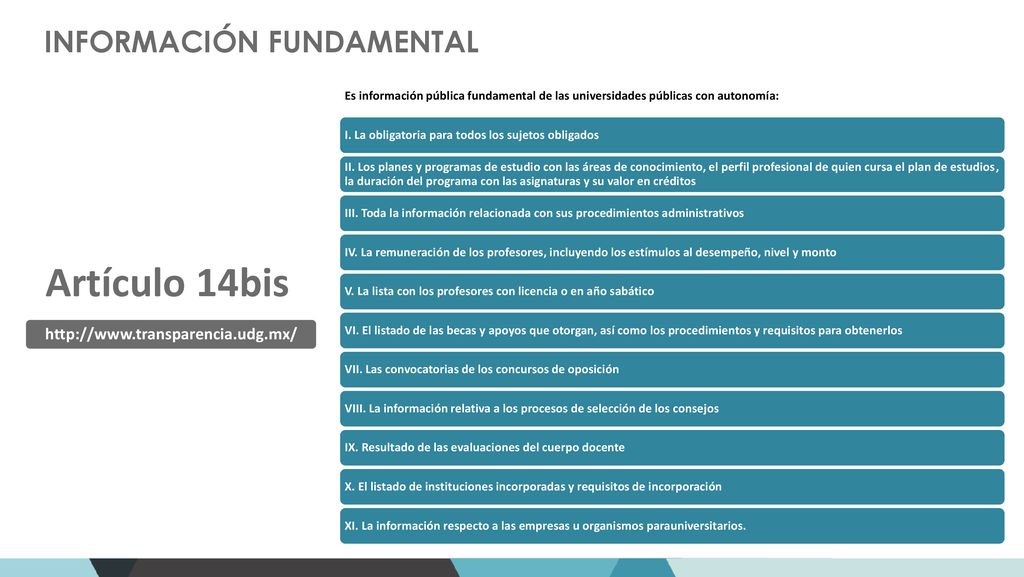 INFORMACIÓN FUNDAMENTAL

Artículo 14bis

http://www.transparencia.udg.mx/

Es información pública fundamental de las universidades públicas con autonomía:

I. La obligatoria para todos los sujetos obligados

II. Los planes y programas de estudio con las áreas de conocimiento, el perfil profesional de quien cursa el plan de estudios, la duración del programa con las asignaturas y su valor en créditos

III. Toda la información relacionada con sus procedimientos administrativos

IV. La remuneración de los profesores, incluyendo los estímulos al desempeño, nivel y monto

V. La lista con los profesores con licencia o en año sabático

VI. El listado de las becas y apoyos que otorgan, así como los procedimientos y requisitos para obtenerlos

VII. Las convocatorias de los concursos de oposición

VIII. La información relativa a los procesos de selección de los consejos

IX. Resultado de las evaluaciones del cuerpo docente

X. El listado de instituciones incorporadas y requisitos de incorporación

XI. La información respecto a las empresas u organismos parauniversitarios.